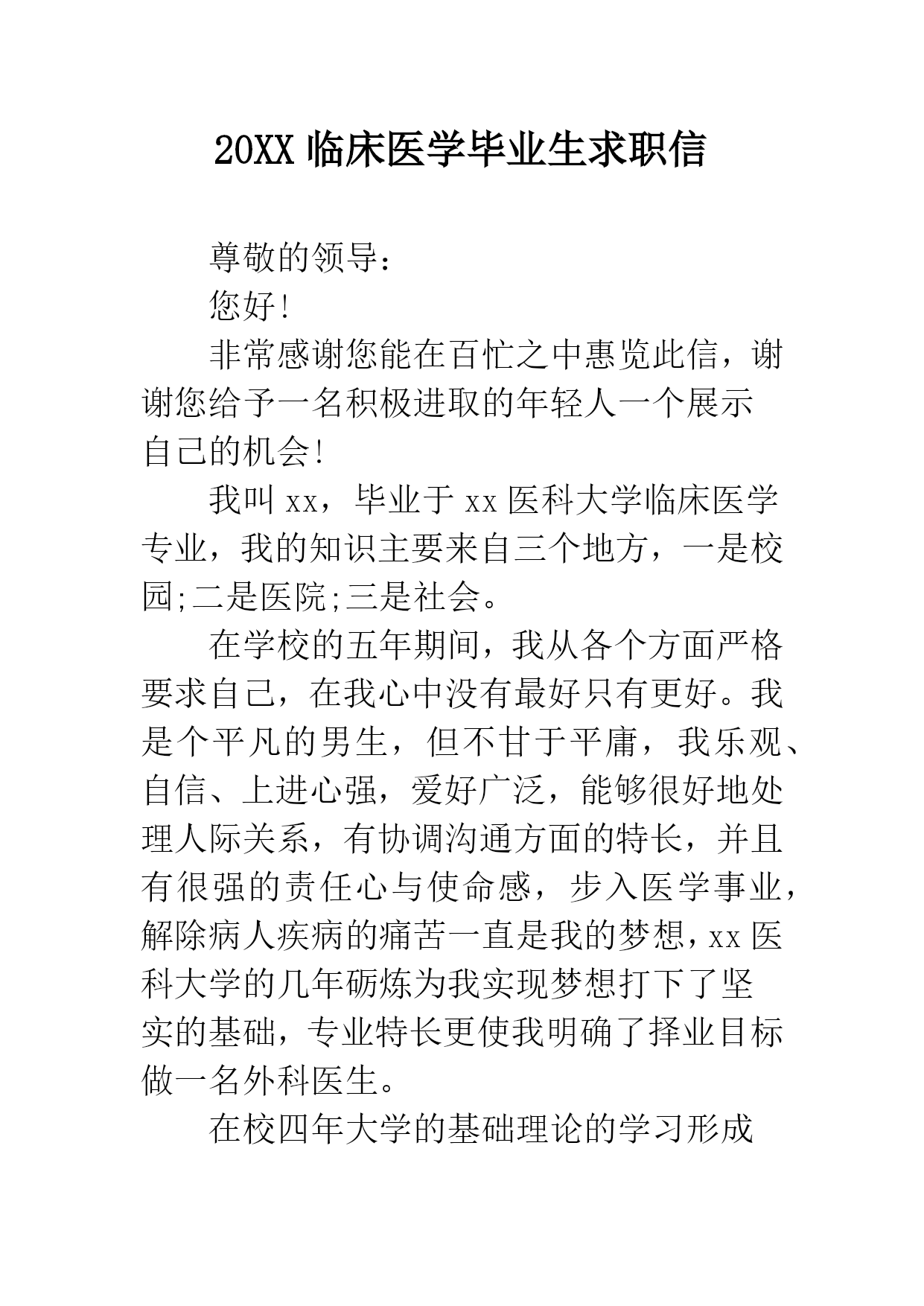 20XX 临床医学毕业生求职信

尊敬的领导:

您好!

非常感谢您能在百忙之中惠览此信，谢谢您给予一名积极进取的年轻人一个展示自己的机会!

我叫 xx，毕业于 xx 医科大学临床医学专业，我的知识主要来自三个地方，一是校园;二是医院;三是社会。

在学校的五年期间，我从各个方面严格要求自己，在我心中没有最好只有更好。我是个平凡的男生，但不甘于平庸，我乐观、自信、上进心强，爱好广泛，能够很好地处理人际关系，有协调沟通方面的特长，并且有很强的责任心与使命感，步入医学事业，解除病人疾病的痛苦一直是我的梦想，xx 医科大学的几年砺炼为我实现梦想打下了坚实的基础，专业特长更使我明确了择业目标做一名外科医生。

在校四年大学的基础理论的学习形成